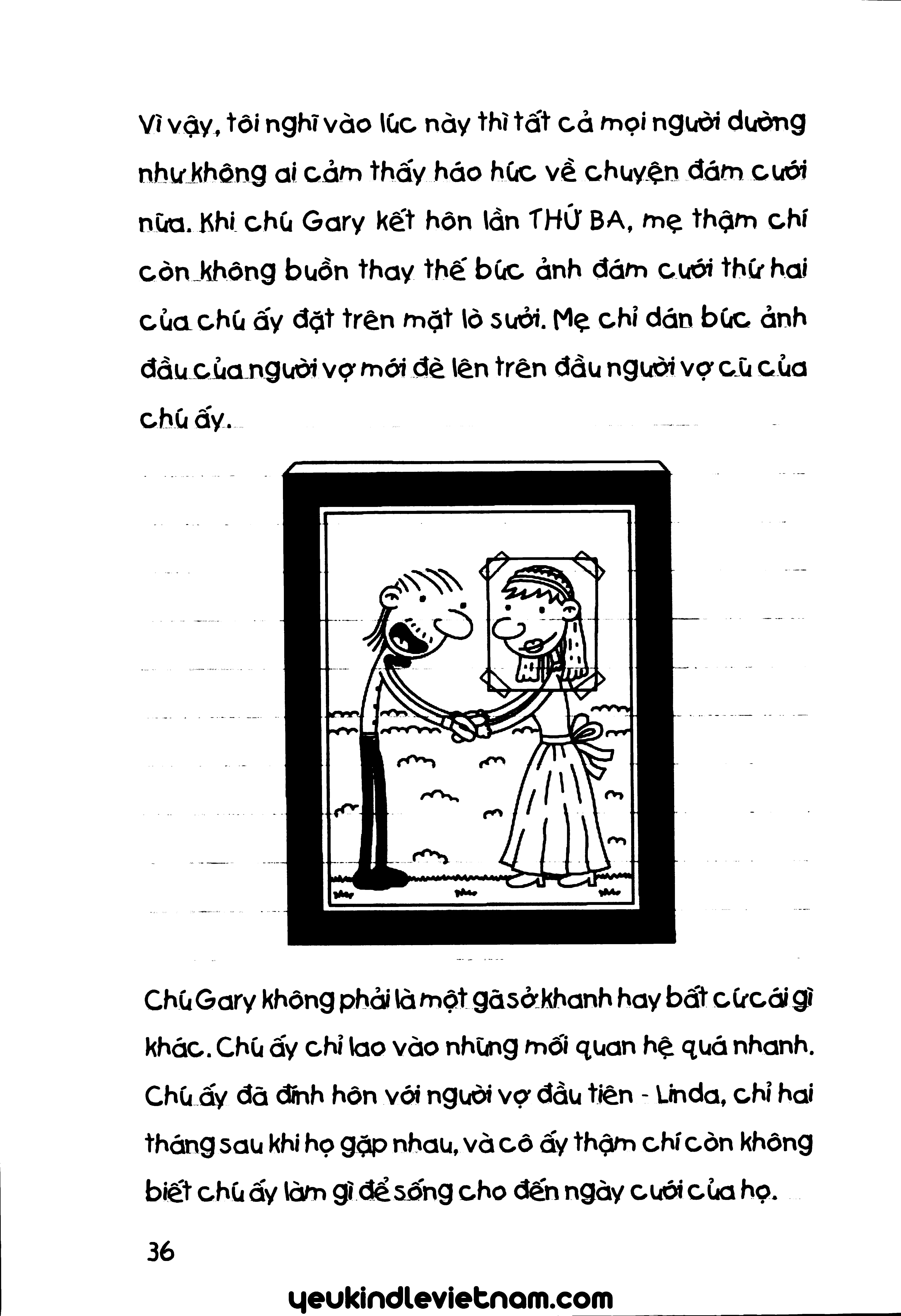 Vì vậy, tôi nghĩ vào lúc này thì tất cả mọi người dường như không ai cảm thấy háo hức về chuyện đám cưới nữa. Khi chú Gary kết hôn lần THỨ BA, mẹ thậm chí còn không buồn thay thế bức ảnh đám cưới thứ hai của chú ấy đặt trên mặt lò sưởi. Mẹ chỉ dán bức ảnh đầu của người vợ mới đè lên trên đầu người vợ cũ của chú ấy.

Chú Gary không phải là một gã sở khanh hay bất cứ cái gì khác. Chú ấy chỉ lao vào những mối quan hệ quá nhanh. Chú ấy đã đính hôn với người vợ đầu tiên - Linda, chỉ hai tháng sau khi họ gặp nhau, và cô ấy thậm chí còn không biết chú ấy làm gì để sống cho đến ngày cưới của họ.

36

yeukindlevietnam.com